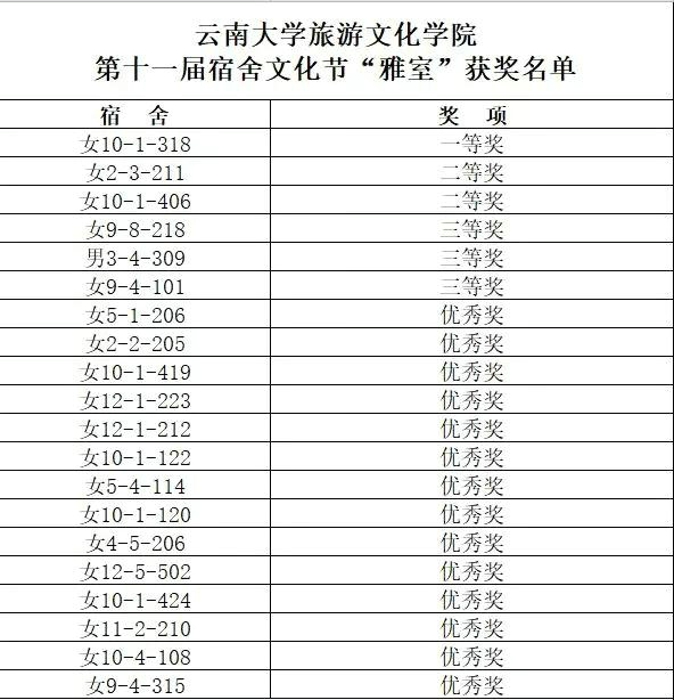 云南大学旅游文化学院
第十一届宿舍文化节“雅室”获奖名单

| 宿　舍 | 奖　项 |
|---|---|
| 女10-1-318 | 一等奖 |
| 女2-3-211 | 二等奖 |
| 女10-1-406 | 二等奖 |
| 女9-8-218 | 三等奖 |
| 男3-4-309 | 三等奖 |
| 女9-4-101 | 三等奖 |
| 女5-1-206 | 优秀奖 |
| 女2-2-205 | 优秀奖 |
| 女10-1-419 | 优秀奖 |
| 女12-1-223 | 优秀奖 |
| 女12-1-212 | 优秀奖 |
| 女10-1-122 | 优秀奖 |
| 女5-4-114 | 优秀奖 |
| 女10-1-120 | 优秀奖 |
| 女4-5-206 | 优秀奖 |
| 女12-5-502 | 优秀奖 |
| 女10-1-424 | 优秀奖 |
| 女11-2-210 | 优秀奖 |
| 女10-4-108 | 优秀奖 |
| 女9-4-315 | 优秀奖 |